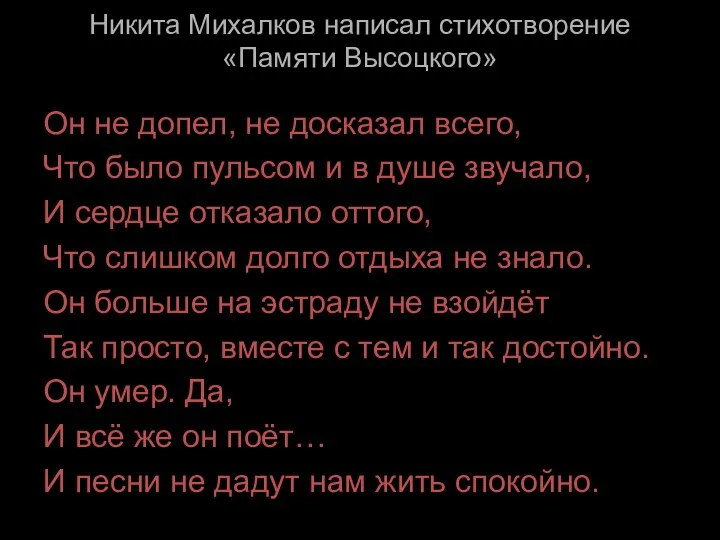 Никита Михалков написал стихотворение «Памяти Высоцкого»

Он не допел, не досказал всего,
Что было пульсом и в душе звучало,
И сердце отказало оттого,
Что слишком долго отдыха не знало.
Он больше на эстраду не взойдёт
Так просто, вместе с тем и так достойно.
Он умер. Да,
И всё же он поёт…
И песни не дадут нам жить спокойно.